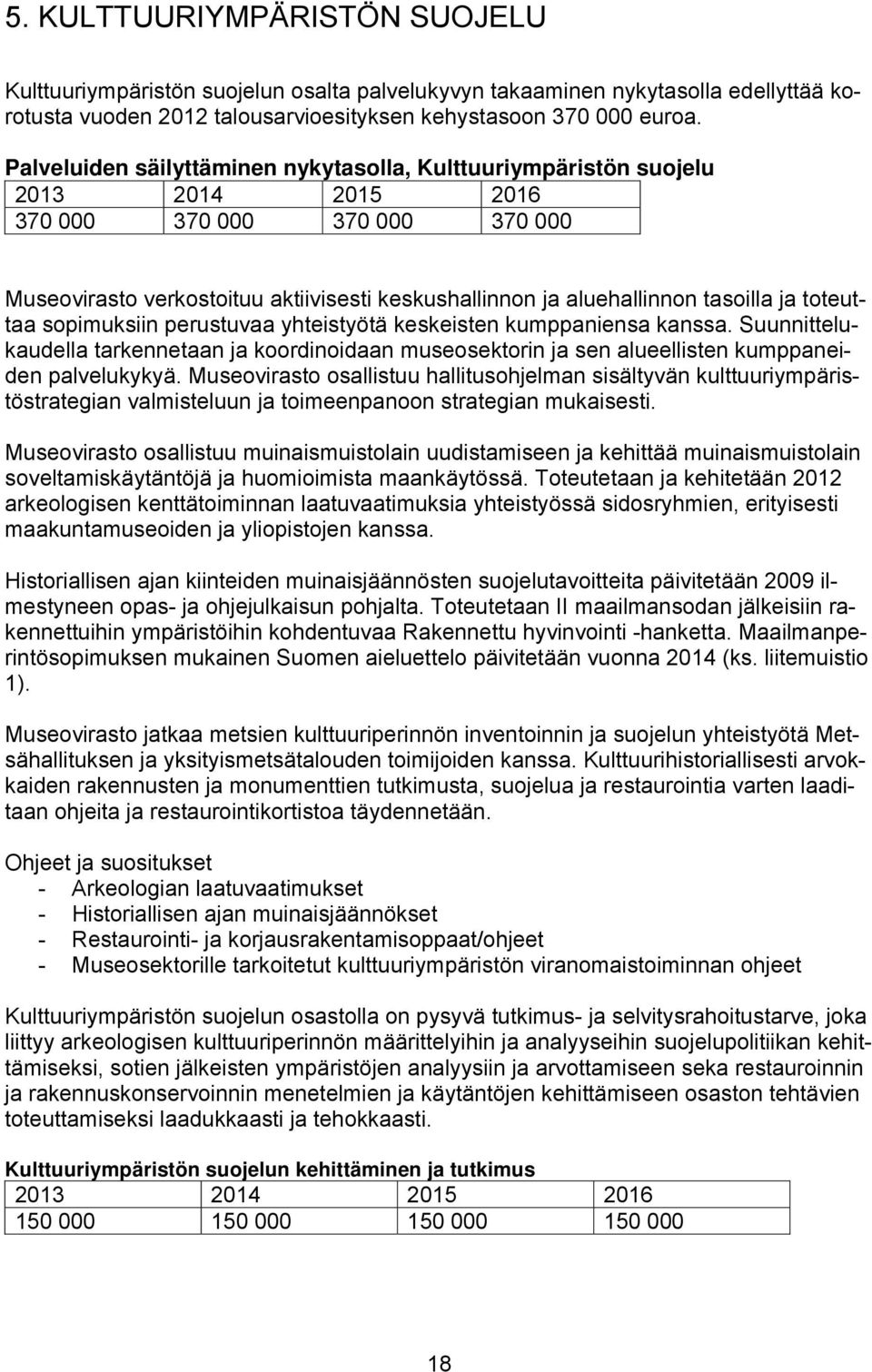 5. KULTTUURIYMPÄRISTÖN SUOJELU

Kulttuuriympäristön suojelun osalta palvelukyvyn takaaminen nykytasolla edellyttää korotusta vuoden 2012 talousarvioesityksen kehystasoon 370 000 euroa.

Palveluiden säilyttäminen nykytasolla, Kulttuuriympäristön suojelu

| 2013 | 2014 | 2015 | 2016 |
|---|---|---|---|
| 370 000 | 370 000 | 370 000 | 370 000 |

Museovirasto verkostoituu aktiivisesti keskushallinnon ja aluehallinnon tasoilla ja toteuttaa sopimuksiin perustuvaa yhteistyötä keskeisten kumppaniensa kanssa. Suunnittelukaudella tarkennetaan ja koordinoidaan museosektorin ja sen alueellisten kumppaneiden palvelukykyä. Museovirasto osallistuu hallitusohjelman sisältyvän kulttuuriympäristöstrategian valmisteluun ja toimeenpanoon strategian mukaisesti.

Museovirasto osallistuu muinaismuistolain uudistamiseen ja kehittää muinaismuistolain soveltamiskäytäntöjä ja huomioimista maankäytössä. Toteutetaan ja kehitetään 2012 arkeologisen kenttätoiminnan laatuvaatimuksia yhteistyössä sidosryhmien, erityisesti maakuntamuseoiden ja yliopistojen kanssa.

Historiallisen ajan kiinteiden muinaisjäännösten suojelutavoitteita päivitetään 2009 ilmestyneen opas- ja ohjejulkaisun pohjalta. Toteutetaan II maailmansodan jälkeisiin rakennettuihin ympäristöihin kohdentuvaa Rakennettu hyvinvointi -hanketta. Maailmanperintösopimuksen mukainen Suomen aieluettelo päivitetään vuonna 2014 (ks. liitemuistio 1).

Museovirasto jatkaa metsien kulttuuriperinnön inventoinnin ja suojelun yhteistyötä Metsähallituksen ja yksityismetsätalouden toimijoiden kanssa. Kulttuurihistoriallisesti arvokkaiden rakennusten ja monumenttien tutkimusta, suojelua ja restaurointia varten laaditaan ohjeita ja restaurointikortistoa täydennetään.

Ohjeet ja suositukset
- Arkeologian laatuvaatimukset
- Historiallisen ajan muinaisjäännökset
- Restaurointi- ja korjausrakentamisoppaat/ohjeet
- Museosektorille tarkoitetut kulttuuriympäristön viranomaistoiminnan ohjeet

Kulttuuriympäristön suojelun osastolla on pysyvä tutkimus- ja selvitysrahoitustarve, joka liittyy arkeologisen kulttuuriperinnön määrittelyihin ja analyyseihin suojelupolitiikan kehittämiseksi, sotien jälkeisten ympäristöjen analyysiin ja arvottamiseen seka restauroinnin ja rakennuskonservoinnin menetelmien ja käytäntöjen kehittämiseen osaston tehtävien toteuttamiseksi laadukkaasti ja tehokkaasti.

Kulttuuriympäristön suojelun kehittäminen ja tutkimus

| 2013 | 2014 | 2015 | 2016 |
|---|---|---|---|
| 150 000 | 150 000 | 150 000 | 150 000 |

18